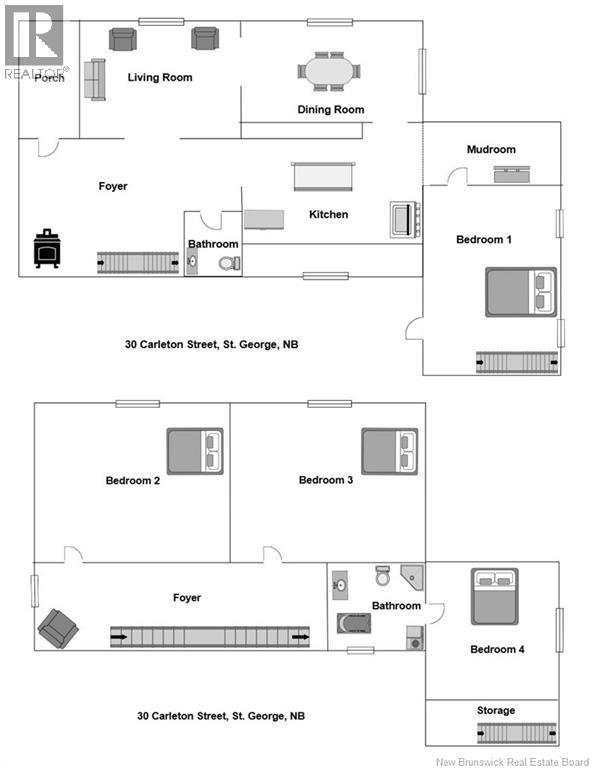 REALTOR®

Porch

Living Room

Dining Room

Mudroom

Foyer

Kitchen

Bathroom

Bedroom 1

30 Carleton Street, St. George, NB

Bedroom 2

Bedroom 3

Foyer

Bathroom

Bedroom 4

Storage

30 Carleton Street, St. George, NB

New Brunswick Real Estate Board